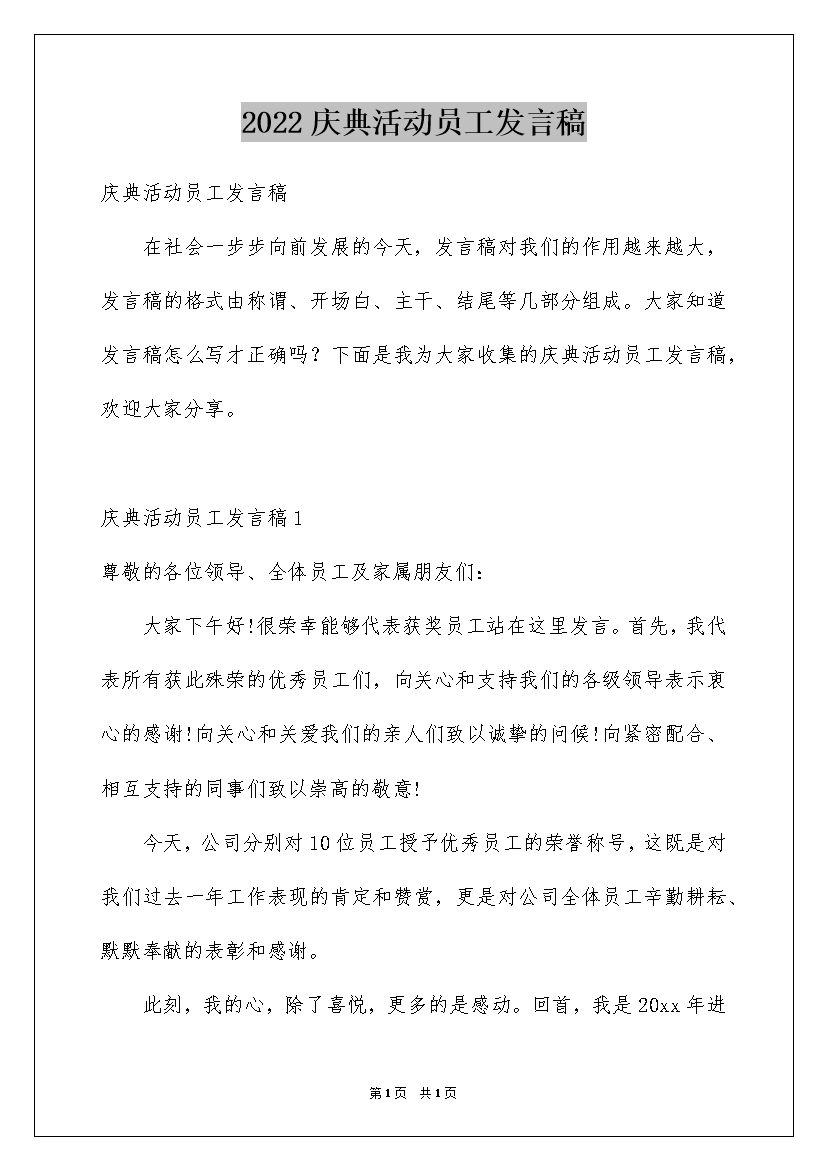 2022庆典活动员工发言稿

庆典活动员工发言稿

在社会一步步向前发展的今天，发言稿对我们的作用越来越大，发言稿的格式由称谓、开场白、主干、结尾等几部分组成。大家知道发言稿怎么写才正确吗？下面是我为大家收集的庆典活动员工发言稿，欢迎大家分享。

庆典活动员工发言稿1

尊敬的各位领导、全体员工及家属朋友们：

大家下午好!很荣幸能够代表获奖员工站在这里发言。首先，我代表所有获此殊荣的优秀员工们，向关心和支持我们的各级领导表示衷心的感谢!向关心和关爱我们的亲人们致以诚挚的问候!向紧密配合、相互支持的同事们致以崇高的敬意!

今天，公司分别对10位员工授予优秀员工的荣誉称号，这既是对我们过去一年工作表现的肯定和赞赏，更是对公司全体员工辛勤耕耘、默默奉献的表彰和感谢。

此刻，我的心，除了喜悦，更多的是感动。回首，我是20xx年进

第1页 共1页